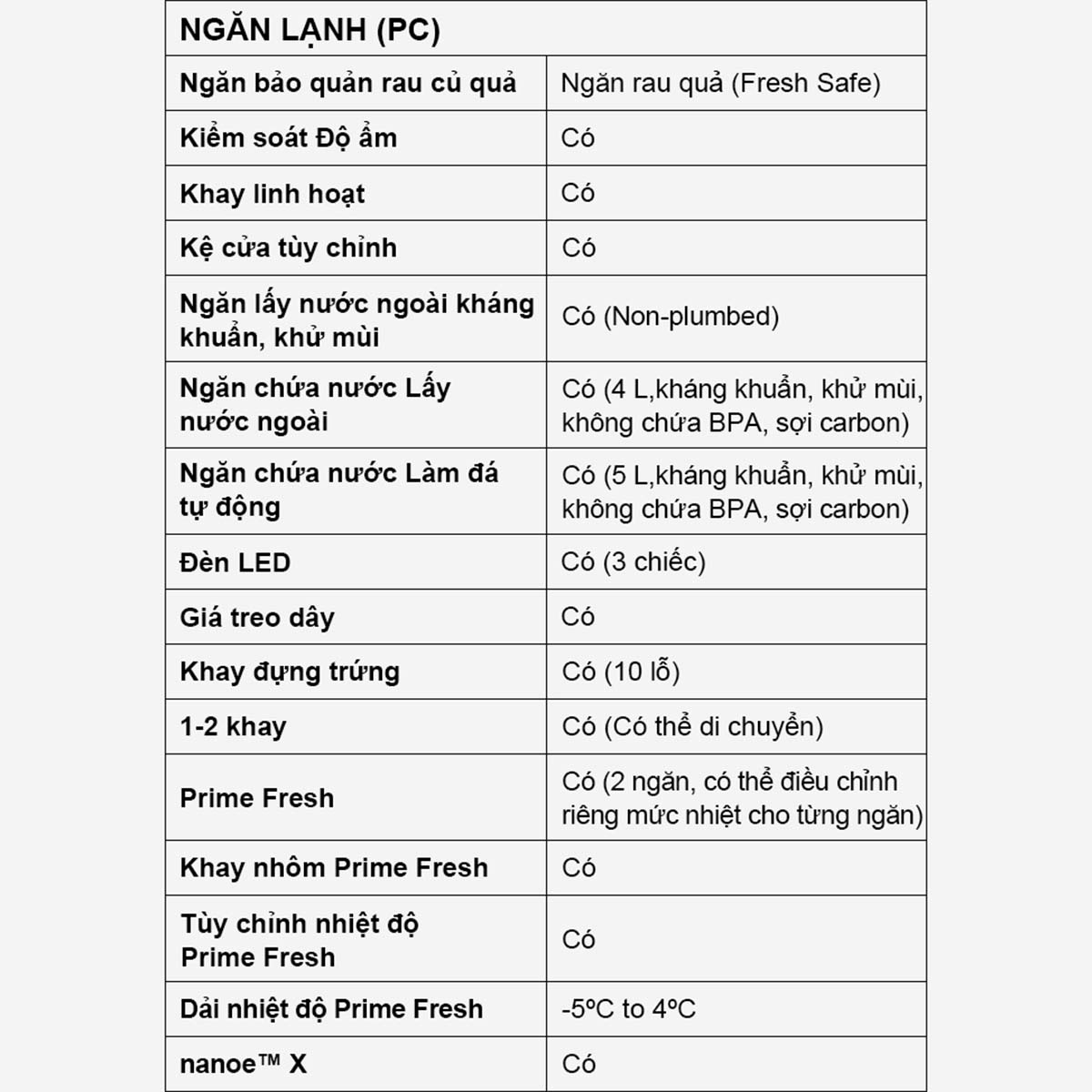 | NGĂN LẠNH (PC) | |
|---|---|
| Ngăn bảo quản rau củ quả | Ngăn rau quả (Fresh Safe) |
| Kiểm soát Độ ẩm | Có |
| Khay linh hoạt | Có |
| Kệ cửa tùy chỉnh | Có |
| Ngăn lấy nước ngoài kháng khuẩn, khử mùi | Có (Non-plumbed) |
| Ngăn chứa nước Lấy nước ngoài | Có (4 L,kháng khuẩn, khử mùi, không chứa BPA, sợi carbon) |
| Ngăn chứa nước Làm đá tự động | Có (5 L,kháng khuẩn, khử mùi, không chứa BPA, sợi carbon) |
| Đèn LED | Có (3 chiếc) |
| Giá treo dây | Có |
| Khay đựng trứng | Có (10 lỗ) |
| 1-2 khay | Có (Có thể di chuyển) |
| Prime Fresh | Có (2 ngăn, có thể điều chỉnh riêng mức nhiệt cho từng ngăn) |
| Khay nhôm Prime Fresh | Có |
| Tùy chỉnh nhiệt độ Prime Fresh | Có |
| Dải nhiệt độ Prime Fresh | -5ºC to 4ºC |
| nanoe™ X | Có |